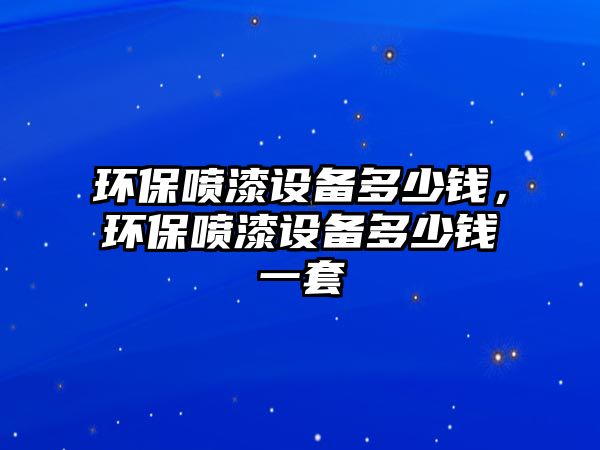 环保喷漆设备多少钱，环保喷漆设备多少钱一套